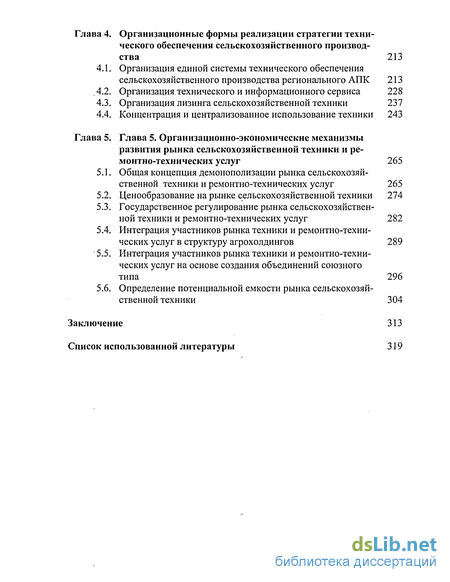 Глава 4. Организационные формы реализации стратегии технического обеспечения сельскохозяйственного производства 213

4.1. Организация единой системы технического обеспечения сельскохозяйственного производства регионального АПК 213

4.2. Организация технического и информационного сервиса 228

4.3. Организация лизинга сельскохозяйственной техники 237

4.4. Концентрация и централизованное использование техники 243

Глава 5. Глава 5. Организационно-экономические механизмы развития рынка сельскохозяйственной техники и ремонтно-технических услуг 265

5.1. Общая концепция демонополизации рынка сельскохозяйственной техники и ремонтно-технических услуг 265

5.2. Ценообразование на рынке сельскохозяйственной техники 274

5.3. Государственное регулирование рынка сельскохозяйственной техники и ремонтно-технических услуг 282

5.4. Интеграция участников рынка техники и ремонтно-технических услуг в структуру агрохолдингов 289

5.5. Интеграция участников рынка техники и ремонтно-технических услуг на основе создания объединений союзного типа 296

5.6. Определение потенциальной емкости рынка сельскохозяйственной техники 304

Заключение 313

Список использованной литературы 319

dsLib.net
библиотека диссертаций